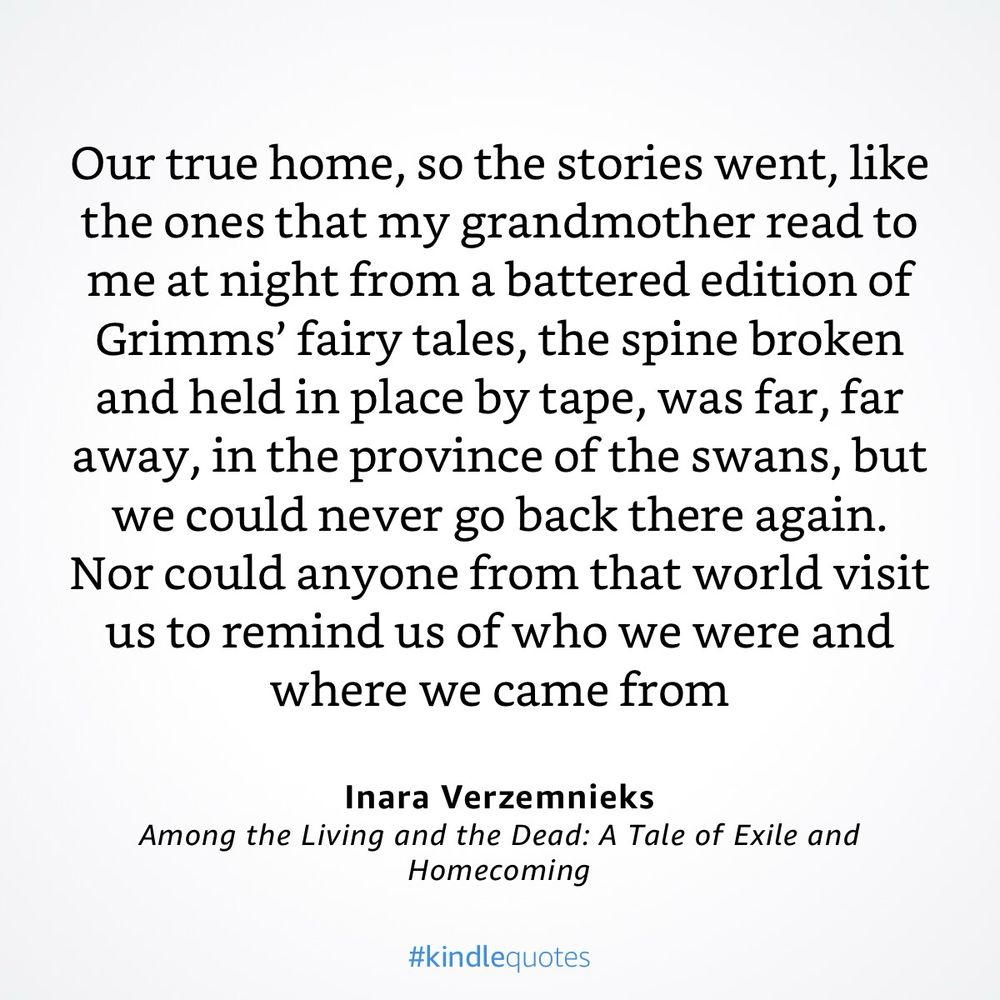 Our true home, so the stories went, like the ones that my grandmother read to me at night from a battered edition of Grimms' fairy tales, the spine broken and held in place by tape, was far, far away, in the province of the swans, but we could never go back there again. Nor could anyone from that world visit us to remind us of who we were and where we came from

Inara Verzemnieks
Among the Living and the Dead: A Tale of Exile and Homecoming

#kindlequotes